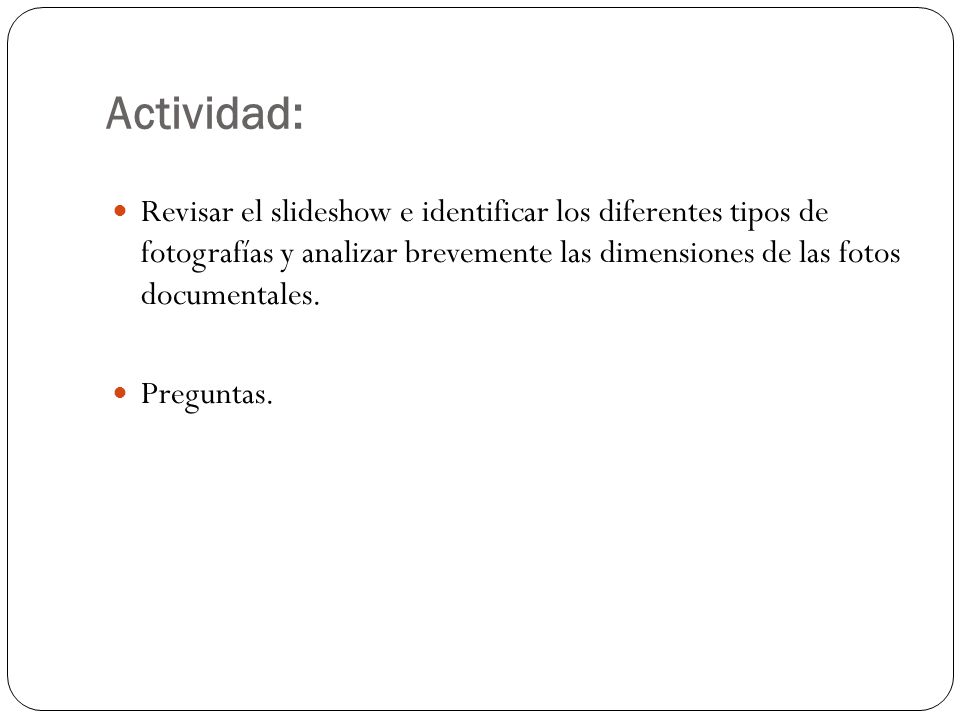 Actividad:

- Revisar el slideshow e identificar los diferentes tipos de fotografías y analizar brevemente las dimensiones de las fotos documentales.

- Preguntas.